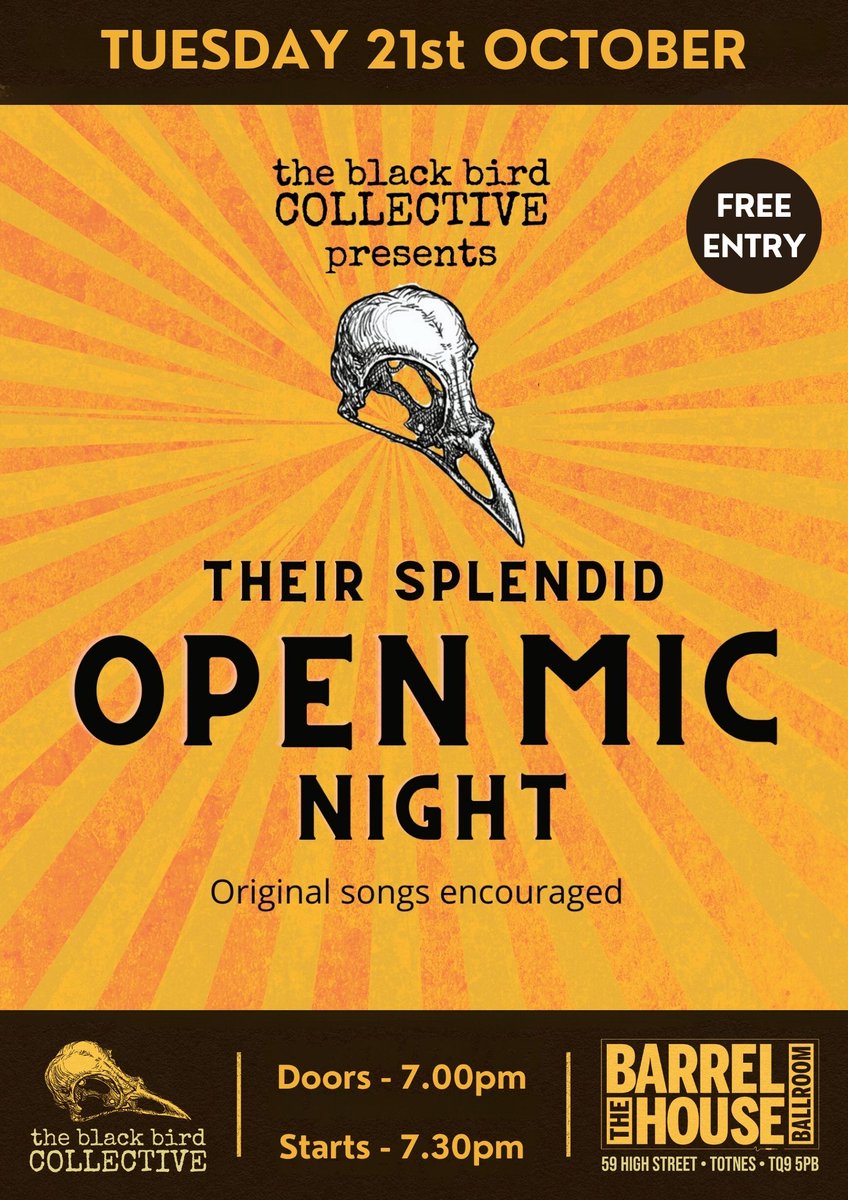 TUESDAY 21st OCTOBER

the black bird COLLECTIVE presents

FREE ENTRY

THEIR SPLENDID

OPEN MIC

NIGHT

Original songs encouraged

the black bird COLLECTIVE

Doors - 7.00pm

Starts - 7.30pm

THE BARREL HOUSE BALLROOM

59 HIGH STREET • TOTNES • TQ9 5PB